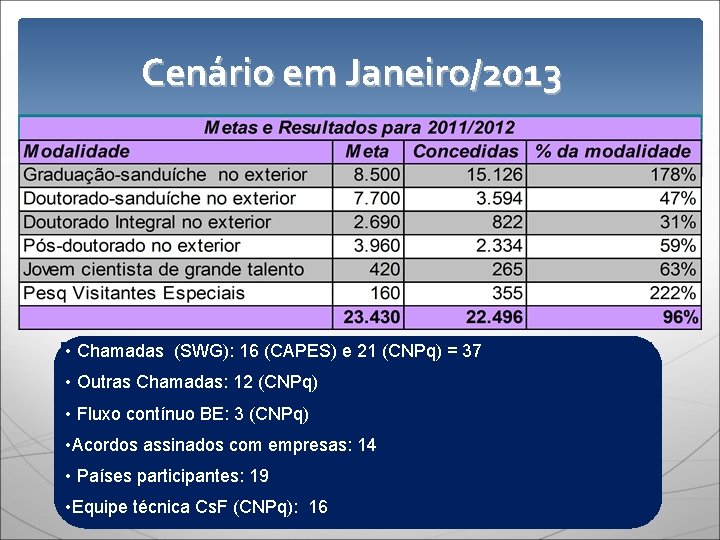 Cenário em Janeiro/2013

Metas e Resultados para 2011/2012

| Modalidade | Meta | Concedidas | % da modalidade |
|---|---|---|---|
| Graduação-sanduíche no exterior | 8.500 | 15.126 | 178% |
| Doutorado-sanduíche no exterior | 7.700 | 3.594 | 47% |
| Doutorado Integral no exterior | 2.690 | 822 | 31% |
| Pós-doutorado no exterior | 3.960 | 2.334 | 59% |
| Jovem cientista de grande talento | 420 | 265 | 63% |
| Pesq Visitantes Especiais | 160 | 355 | 222% |
| | 23.430 | 22.496 | 96% |

• Chamadas (SWG): 16 (CAPES) e 21 (CNPq) = 37

• Outras Chamadas: 12 (CNPq)

• Fluxo contínuo BE: 3 (CNPq)

•Acordos assinados com empresas: 14

• Países participantes: 19

•Equipe técnica CsF (CNPq): 16